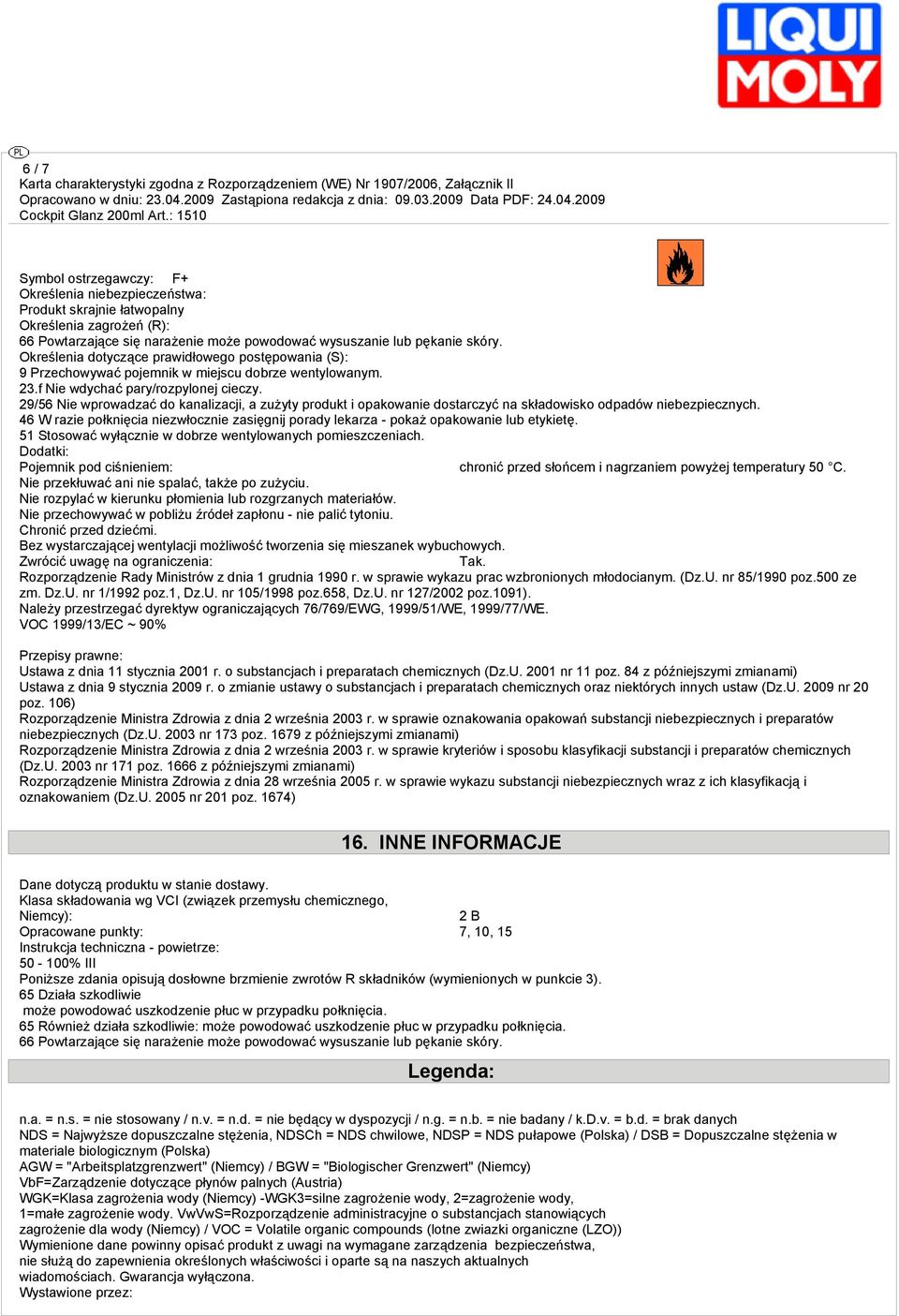 LIQUI MOLY

PL
6 / 7
Karta charakterystyki zgodna z Rozporządzeniem (WE) Nr 1907/2006, Załącznik II
Opracowano w dniu: 23.04.2009 Zastąpiona redakcja z dnia: 09.03.2009 Data PDF: 24.04.2009
Cockpit Glanz 200ml Art.: 1510

Symbol ostrzegawczy: F+
Określenia niebezpieczeństwa:
Produkt skrajnie łatwopalny
Określenia zagrożeń (R):
66 Powtarzające się narażenie może powodować wysuszanie lub pękanie skóry.
Określenia dotyczące prawidłowego postępowania (S):
9 Przechowywać pojemnik w miejscu dobrze wentylowanym.
23.f Nie wdychać pary/rozpylonej cieczy.
29/56 Nie wprowadzać do kanalizacji, a zużyty produkt i opakowanie dostarczyć na składowisko odpadów niebezpiecznych.
46 W razie połknięcia niezwłocznie zasięgnij porady lekarza - pokaż opakowanie lub etykietę.
51 Stosować wyłącznie w dobrze wentylowanych pomieszczeniach.
Dodatki:
Pojemnik pod ciśnieniem: chronić przed słońcem i nagrzaniem powyżej temperatury 50 °C.
Nie przekłuwać ani nie spalać, także po zużyciu.
Nie rozpylać w kierunku płomienia lub rozgrzanych materiałów.
Nie przechowywać w pobliżu źródeł zapłonu - nie palić tytoniu.
Chronić przed dziećmi.
Bez wystarczającej wentylacji możliwość tworzenia się mieszanek wybuchowych.
Zwrócić uwagę na ograniczenia: Tak.
Rozporządzenie Rady Ministrów z dnia 1 grudnia 1990 r. w sprawie wykazu prac wzbronionych młodocianym. (Dz.U. nr 85/1990 poz.500 ze zm. Dz.U. nr 1/1992 poz.1, Dz.U. nr 105/1998 poz.658, Dz.U. nr 127/2002 poz.1091).
Należy przestrzegać dyrektyw ograniczających 76/769/EWG, 1999/51/WE, 1999/77/WE.
VOC 1999/13/EC ~ 90%

Przepisy prawne:
Ustawa z dnia 11 stycznia 2001 r. o substancjach i preparatach chemicznych (Dz.U. 2001 nr 11 poz. 84 z późniejszymi zmianami)
Ustawa z dnia 9 stycznia 2009 r. o zmianie ustawy o substancjach i preparatach chemicznych oraz niektórych innych ustaw (Dz.U. 2009 nr 20 poz. 106)
Rozporządzenie Ministra Zdrowia z dnia 2 września 2003 r. w sprawie oznakowania opakowań substancji niebezpiecznych i preparatów niebezpiecznych (Dz.U. 2003 nr 173 poz. 1679 z późniejszymi zmianami)
Rozporządzenie Ministra Zdrowia z dnia 2 września 2003 r. w sprawie kryteriów i sposobu klasyfikacji substancji i preparatów chemicznych (Dz.U. 2003 nr 171 poz. 1666 z późniejszymi zmianami)
Rozporządzenie Ministra Zdrowia z dnia 28 września 2005 r. w sprawie wykazu substancji niebezpiecznych wraz z ich klasyfikacją i oznakowaniem (Dz.U. 2005 nr 201 poz. 1674)

16. INNE INFORMACJE

Dane dotyczą produktu w stanie dostawy.
Klasa składowania wg VCI (związek przemysłu chemicznego, Niemcy): 2 B
Opracowane punkty: 7, 10, 15
Instrukcja techniczna - powietrze:
50 - 100% III
Poniższe zdania opisują dosłowne brzmienie zwrotów R składników (wymienionych w punkcie 3).
65 Działa szkodliwie
może powodować uszkodzenie płuc w przypadku połknięcia.
65 Również działa szkodliwie: może powodować uszkodzenie płuc w przypadku połknięcia.
66 Powtarzające się narażenie może powodować wysuszanie lub pękanie skóry.

Legenda:

n.a. = n.s. = nie stosowany / n.v. = n.d. = nie będący w dyspozycji / n.g. = n.b. = nie badany / k.D.v. = b.d. = brak danych
NDS = Najwyższe dopuszczalne stężenia, NDSCh = NDS chwilowe, NDSP = NDS pułapowe (Polska) / DSB = Dopuszczalne stężenia w materiale biologicznym (Polska)
AGW = "Arbeitsplatzgrenzwert" (Niemcy) / BGW = "Biologischer Grenzwert" (Niemcy)
VbF=Zarządzenie dotyczące płynów palnych (Austria)
WGK=Klasa zagrożenia wody (Niemcy) -WGK3=silne zagrożenie wody, 2=zagrożenie wody, 1=małe zagrożenie wody. VwVwS=Rozporządzenie administracyjne o substancjach stanowiących zagrożenie dla wody (Niemcy) / VOC = Volatile organic compounds (lotne zwiazki organiczne (LZO))
Wymienione dane powinny opisać produkt z uwagi na wymagane zarządzenia bezpieczeństwa, nie służą do zapewnienia określonych właściwości i oparte są na naszych aktualnych wiadomościach. Gwarancja wyłączona.
Wystawione przez: